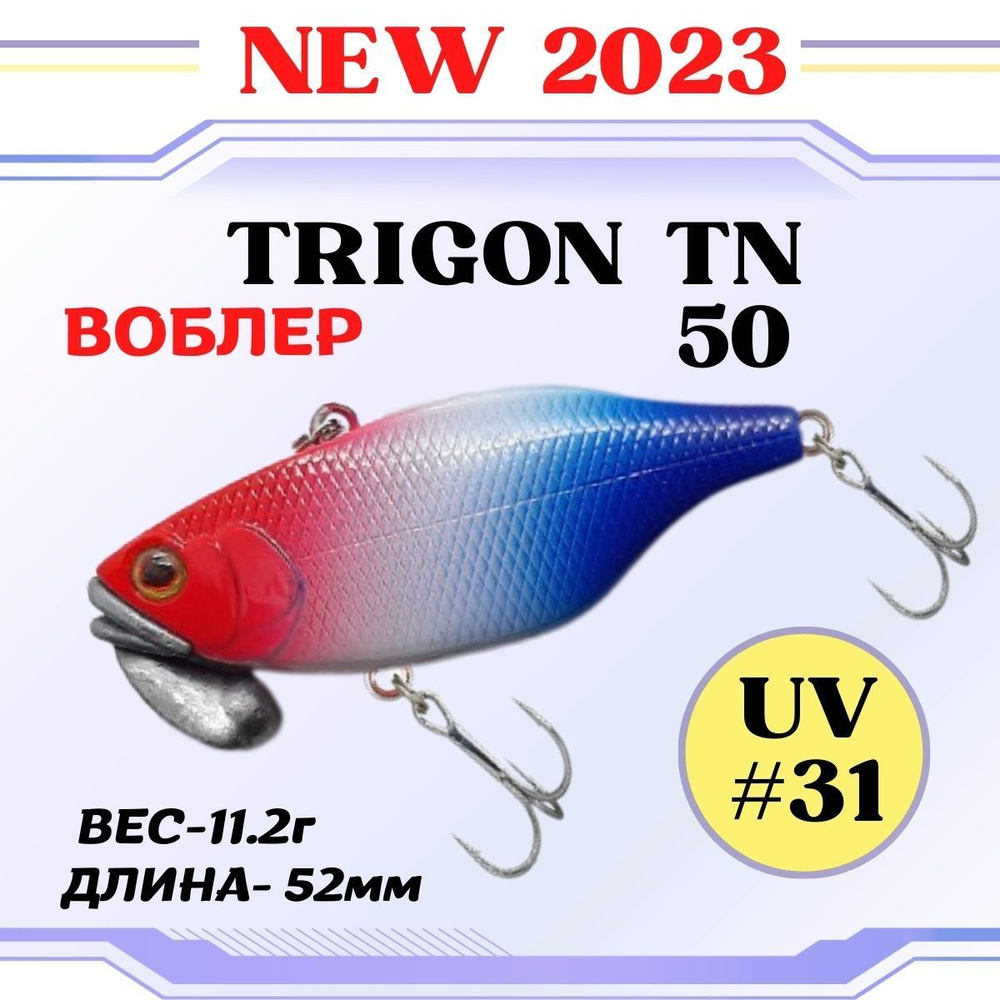 NEW 2023

TRIGON TN 50

ВОБЛЕР

UV #31

ВЕС-11.2г
ДЛИНА- 52мм